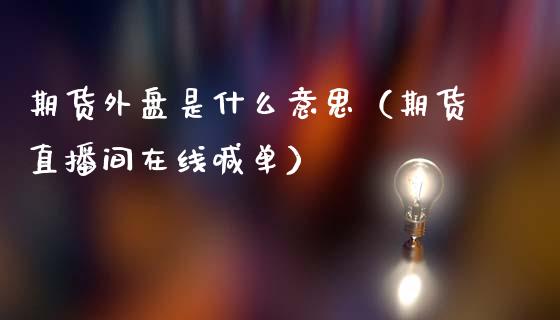 期货外盘是什么意思（期货直播间在线喊单）